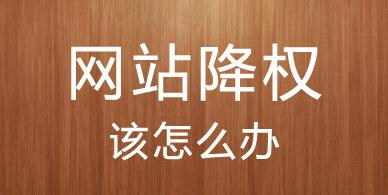 网站降权

该怎么办